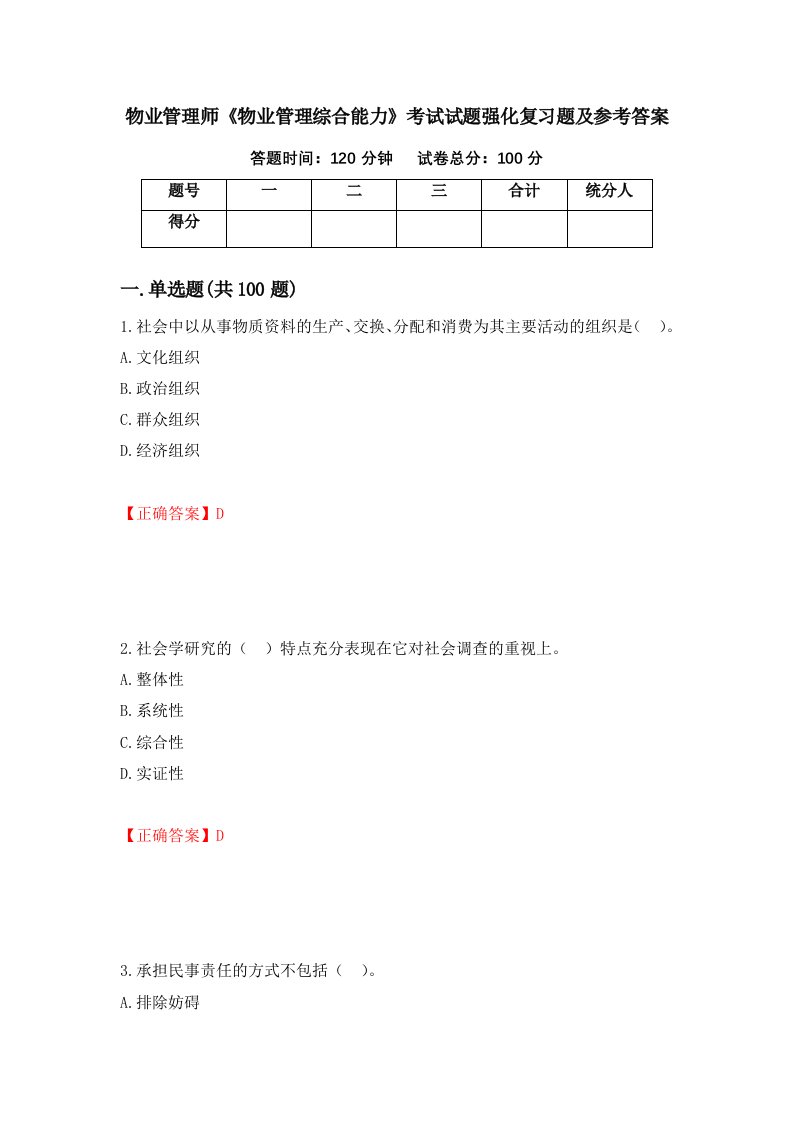 物业管理师《物业管理综合能力》考试试题强化复习题及参考答案

答题时间：120 分钟　　试卷总分：100 分

| 题号 | 一 | 二 | 三 | 合计 | 统分人 |
|---|---|---|---|---|---|
| 得分 |  |  |  |  |  |

一.单选题(共 100 题)

1.社会中以从事物质资料的生产、交换、分配和消费为其主要活动的组织是(　)。

A.文化组织

B.政治组织

C.群众组织

D.经济组织

【正确答案】D

2.社会学研究的（　）特点充分表现在它对社会调查的重视上。

A.整体性

B.系统性

C.综合性

D.实证性

【正确答案】D

3.承担民事责任的方式不包括（　)。

A.排除妨碍